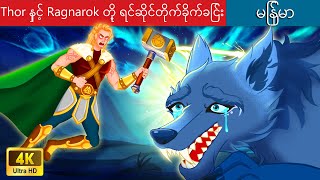 Thor နှင့် Ragnarok တို့ ရင်ဆိုင်တိုက်ခိုက်ခြင်း

မြန်မာ

4K
Ultra HD